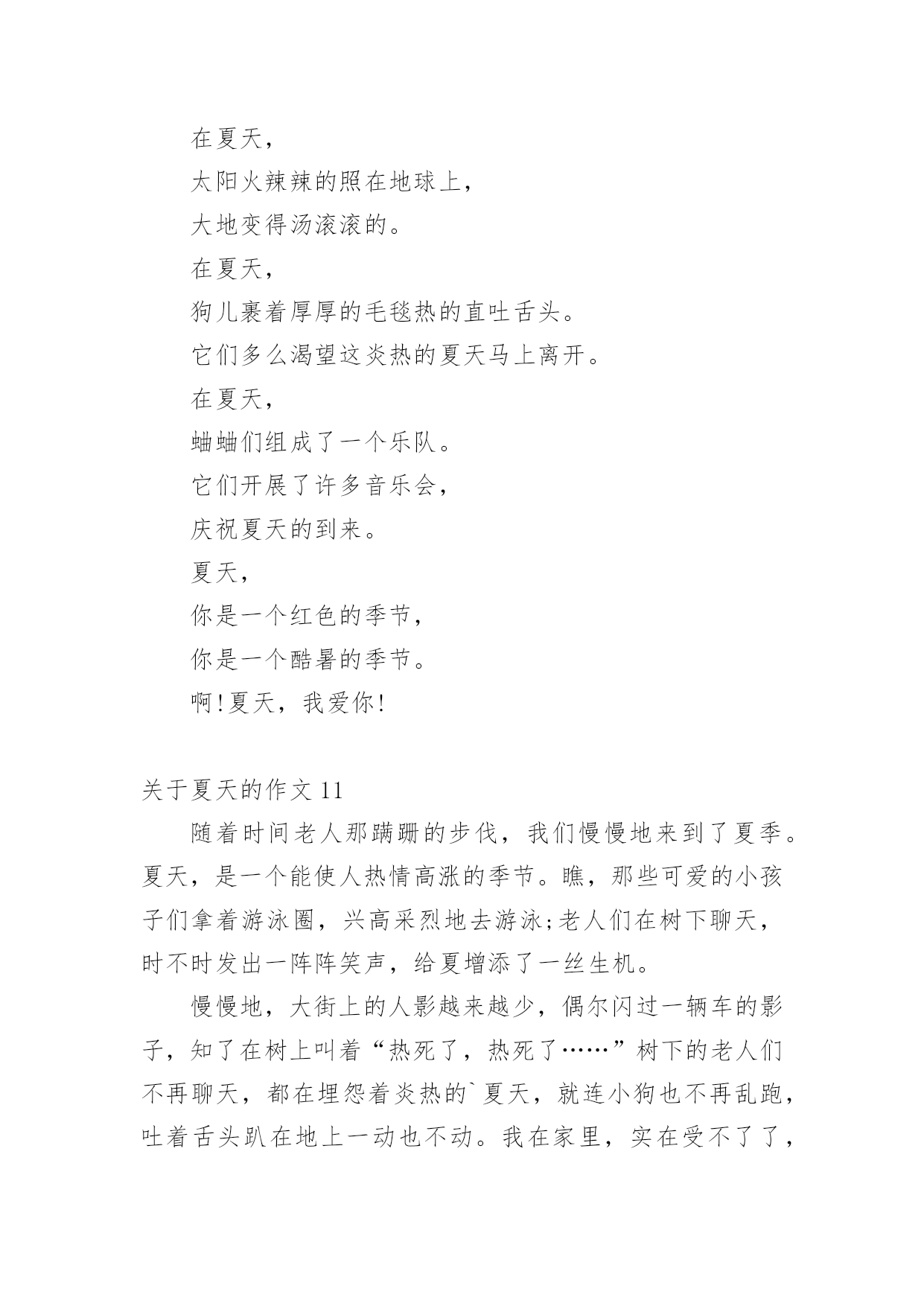 在夏天，

太阳火辣辣的照在地球上，

大地变得汤滚滚的。

在夏天，

狗儿裹着厚厚的毛毯热的直吐舌头。

它们多么渴望这炎热的夏天马上离开。

在夏天，

蛐蛐们组成了一个乐队。

它们开展了许多音乐会，

庆祝夏天的到来。

夏天，

你是一个红色的季节，

你是一个酷暑的季节。

啊!夏天，我爱你!

关于夏天的作文 11

随着时间老人那蹒跚的步伐，我们慢慢地来到了夏季。夏天，是一个能使人热情高涨的季节。瞧，那些可爱的小孩子们拿着游泳圈，兴高采烈地去游泳;老人们在树下聊天，时不时发出一阵阵笑声，给夏增添了一丝生机。

慢慢地，大街上的人影越来越少，偶尔闪过一辆车的影子，知了在树上叫着“热死了，热死了……”树下的老人们不再聊天，都在埋怨着炎热的`夏天，就连小狗也不再乱跑，吐着舌头趴在地上一动也不动。我在家里，实在受不了了，